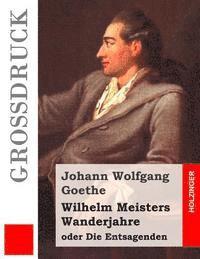 GROSSDRUCK

Johann Wolfgang Goethe

Wilhelm Meisters Wanderjahre
oder Die Entsagenden

HOLZINGER